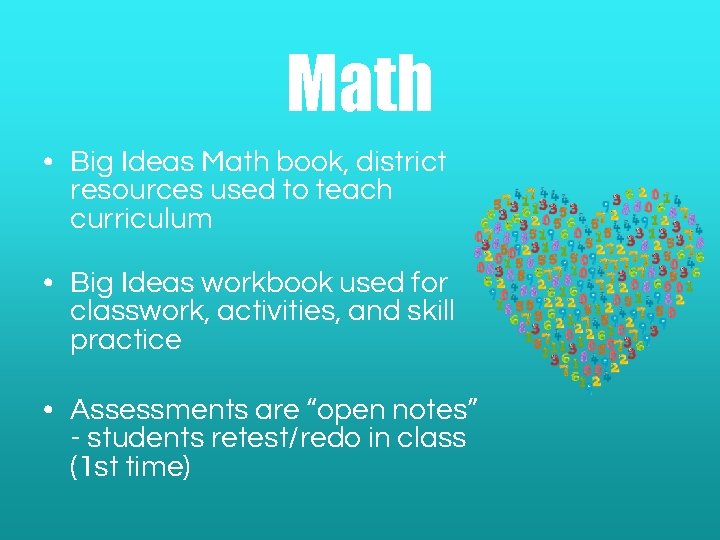 Math

• Big Ideas Math book, district resources used to teach curriculum

• Big Ideas workbook used for classwork, activities, and skill practice

• Assessments are "open notes" - students retest/redo in class (1st time)